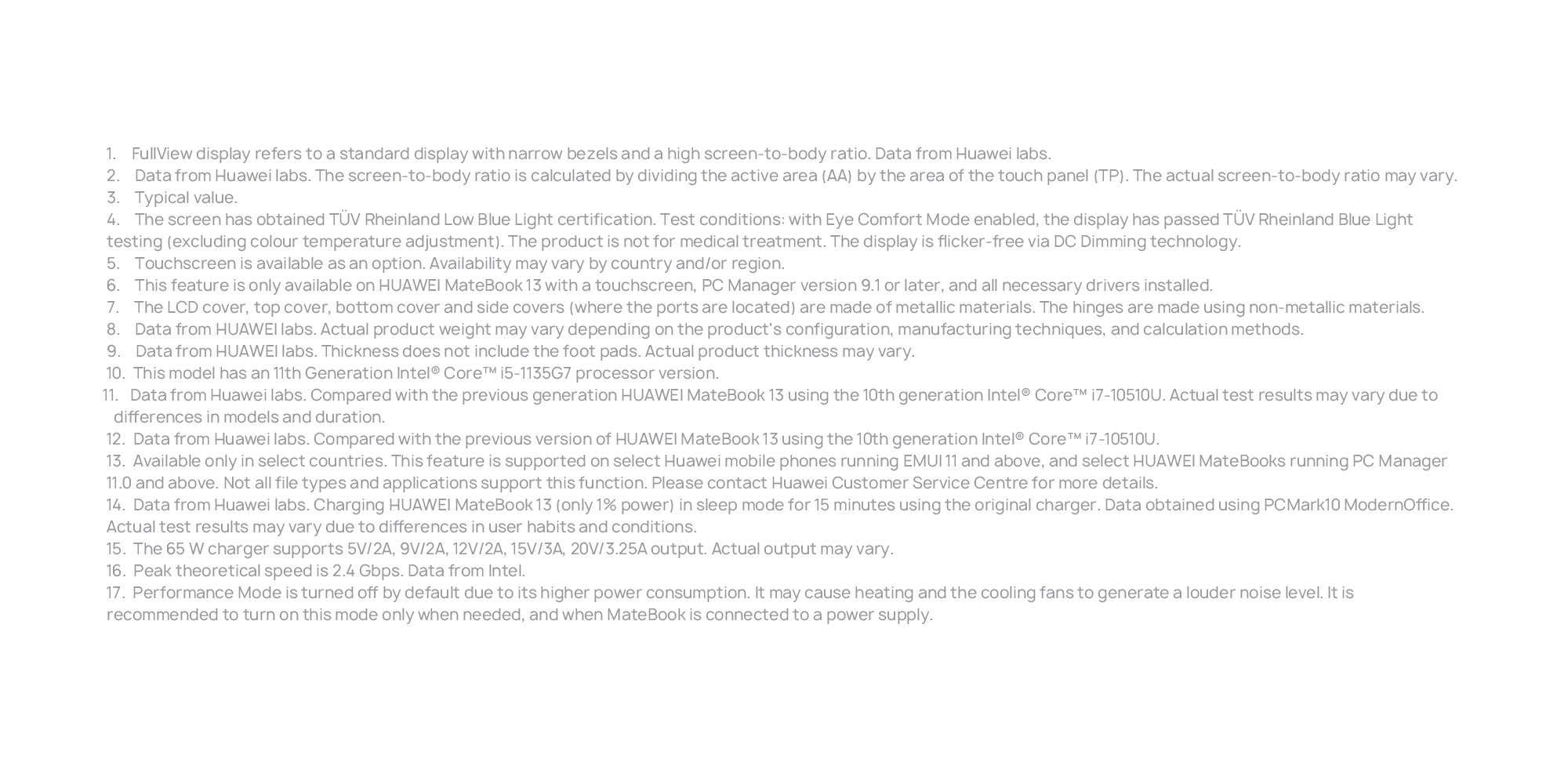 1. FullView display refers to a standard display with narrow bezels and a high screen-to-body ratio. Data from Huawei labs.
2. Data from Huawei labs. The screen-to-body ratio is calculated by dividing the active area (AA) by the area of the touch panel (TP). The actual screen-to-body ratio may vary.
3. Typical value.
4. The screen has obtained TÜV Rheinland Low Blue Light certification. Test conditions: with Eye Comfort Mode enabled, the display has passed TÜV Rheinland Blue Light testing (excluding colour temperature adjustment). The product is not for medical treatment. The display is flicker-free via DC Dimming technology.
5. Touchscreen is available as an option. Availability may vary by country and/or region.
6. This feature is only available on HUAWEI MateBook 13 with a touchscreen, PC Manager version 9.1 or later, and all necessary drivers installed.
7. The LCD cover, top cover, bottom cover and side covers (where the ports are located) are made of metallic materials. The hinges are made using non-metallic materials.
8. Data from HUAWEI labs. Actual product weight may vary depending on the product's configuration, manufacturing techniques, and calculation methods.
9. Data from HUAWEI labs. Thickness does not include the foot pads. Actual product thickness may vary.
10. This model has an 11th Generation Intel® Core™ i5-1135G7 processor version.
11. Data from Huawei labs. Compared with the previous generation HUAWEI MateBook 13 using the 10th generation Intel® Core™ i7-10510U. Actual test results may vary due to differences in models and duration.
12. Data from Huawei labs. Compared with the previous version of HUAWEI MateBook 13 using the 10th generation Intel® Core™ i7-10510U.
13. Available only in select countries. This feature is supported on select Huawei mobile phones running EMUI 11 and above, and select HUAWEI MateBooks running PC Manager 11.0 and above. Not all file types and applications support this function. Please contact Huawei Customer Service Centre for more details.
14. Data from Huawei labs. Charging HUAWEI MateBook 13 (only 1% power) in sleep mode for 15 minutes using the original charger. Data obtained using PCMark10 ModernOffice. Actual test results may vary due to differences in user habits and conditions.
15. The 65 W charger supports 5V/2A, 9V/2A, 12V/2A, 15V/3A, 20V/3.25A output. Actual output may vary.
16. Peak theoretical speed is 2.4 Gbps. Data from Intel.
17. Performance Mode is turned off by default due to its higher power consumption. It may cause heating and the cooling fans to generate a louder noise level. It is recommended to turn on this mode only when needed, and when MateBook is connected to a power supply.